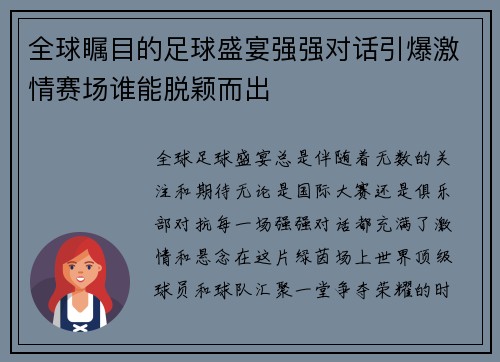 全球瞩目的足球盛宴强强对话引爆激情赛场谁能脱颖而出

全球足球盛宴总是伴随着无数的关注和期待无论是国际大赛还是俱乐部对抗每一场强强对话都充满了激情和悬念在这片绿茵场上世界顶级球员和球队汇聚一堂争夺荣耀的时